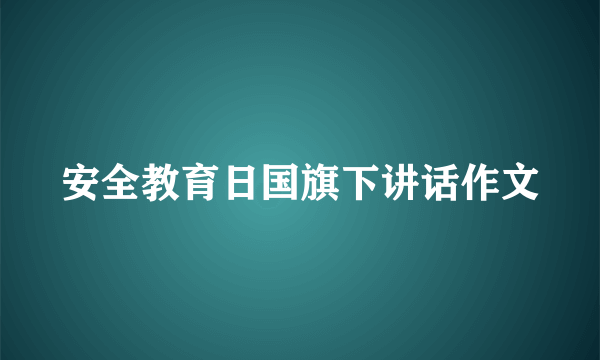 安全教育日国旗下讲话作文